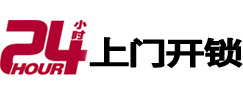 24 小时 HOUR 上门开锁